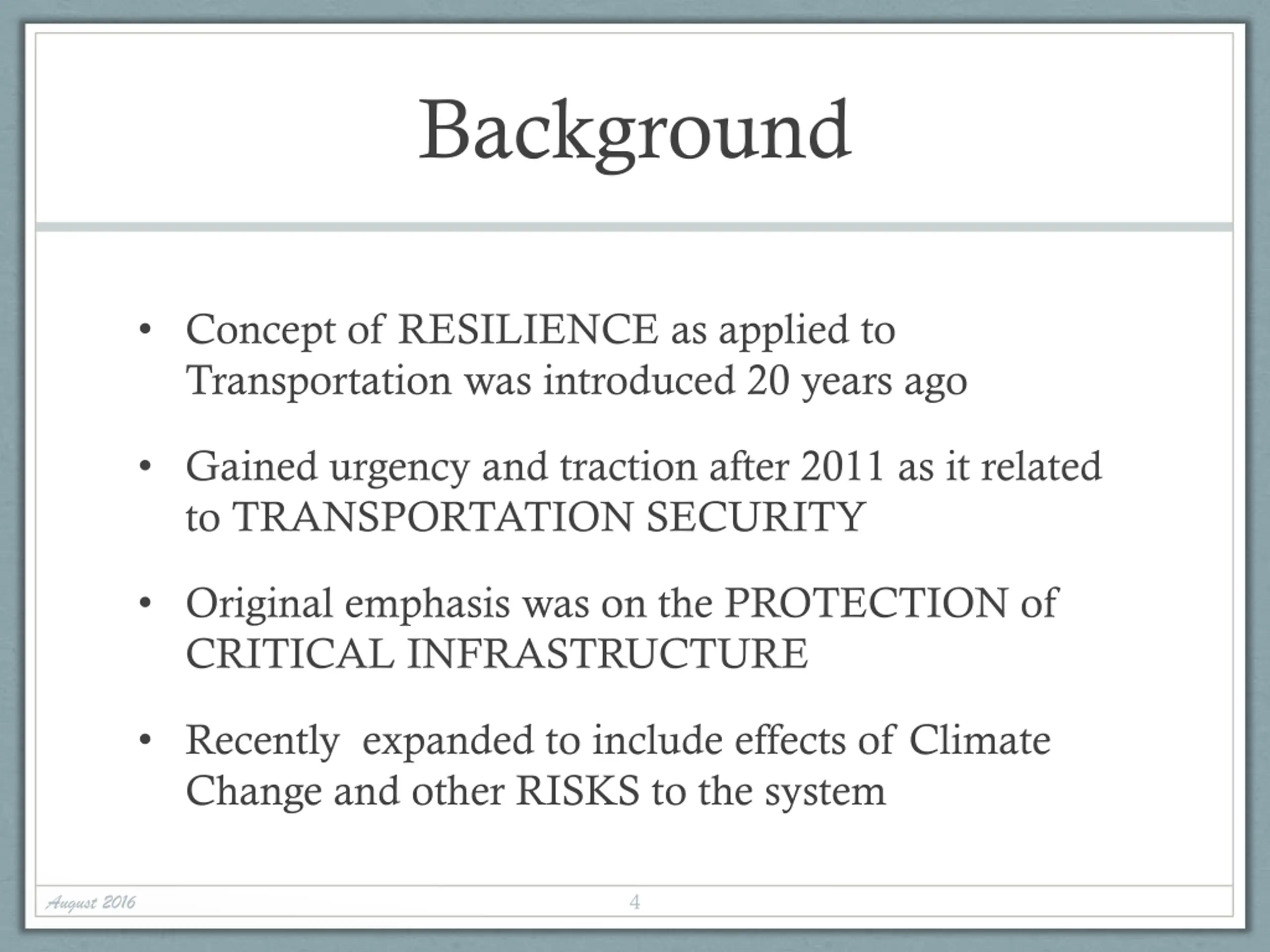 Background

• Concept of RESILIENCE as applied to Transportation was introduced 20 years ago

• Gained urgency and traction after 2011 as it related to TRANSPORTATION SECURITY

• Original emphasis was on the PROTECTION of CRITICAL INFRASTRUCTURE

• Recently expanded to include effects of Climate Change and other RISKS to the system

August 2016

4